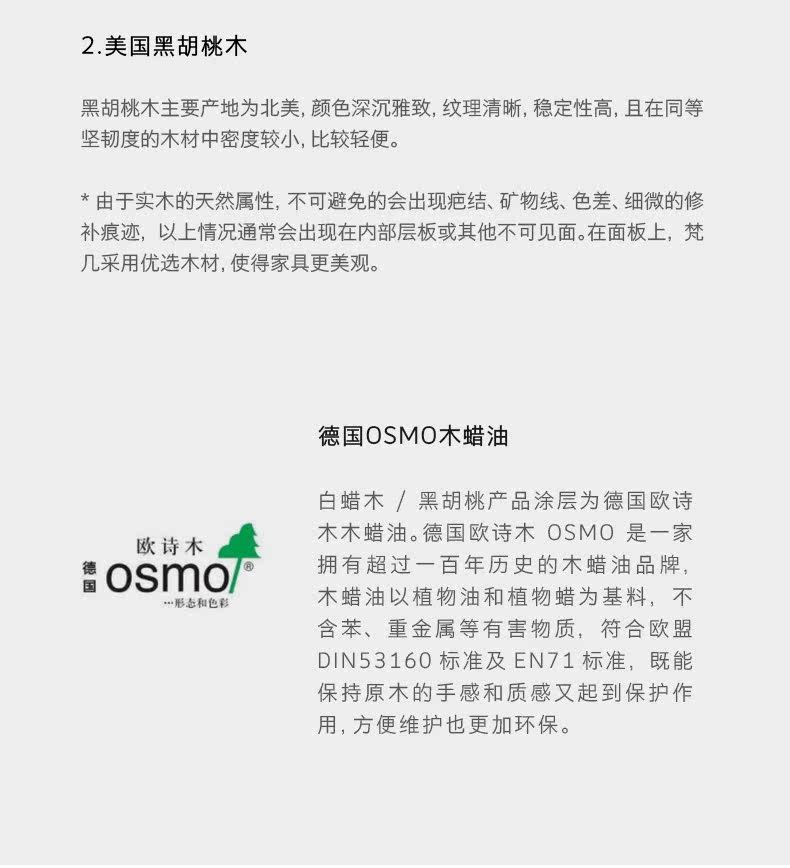 2.美国黑胡桃木

黑胡桃木主要产地为北美，颜色深沉雅致，纹理清晰，稳定性高，且在同等坚韧度的木材中密度较小，比较轻便。

* 由于实木的天然属性，不可避免的会出现疤结、矿物线、色差、细微的修补痕迹，以上情况通常会出现在内部层板或其他不可见面。在面板上，梵几采用优选木材，使得家具更美观。

欧诗木
德国
osmo®
…形态和色彩

德国OSMO木蜡油

白蜡木 / 黑胡桃产品涂层为德国欧诗木木蜡油。德国欧诗木 OSMO 是一家拥有超过一百年历史的木蜡油品牌，木蜡油以植物油和植物蜡为基料，不含苯、重金属等有害物质，符合欧盟DIN53160标准及EN71标准，既能保持原木的手感和质感又起到保护作用，方便维护也更加环保。